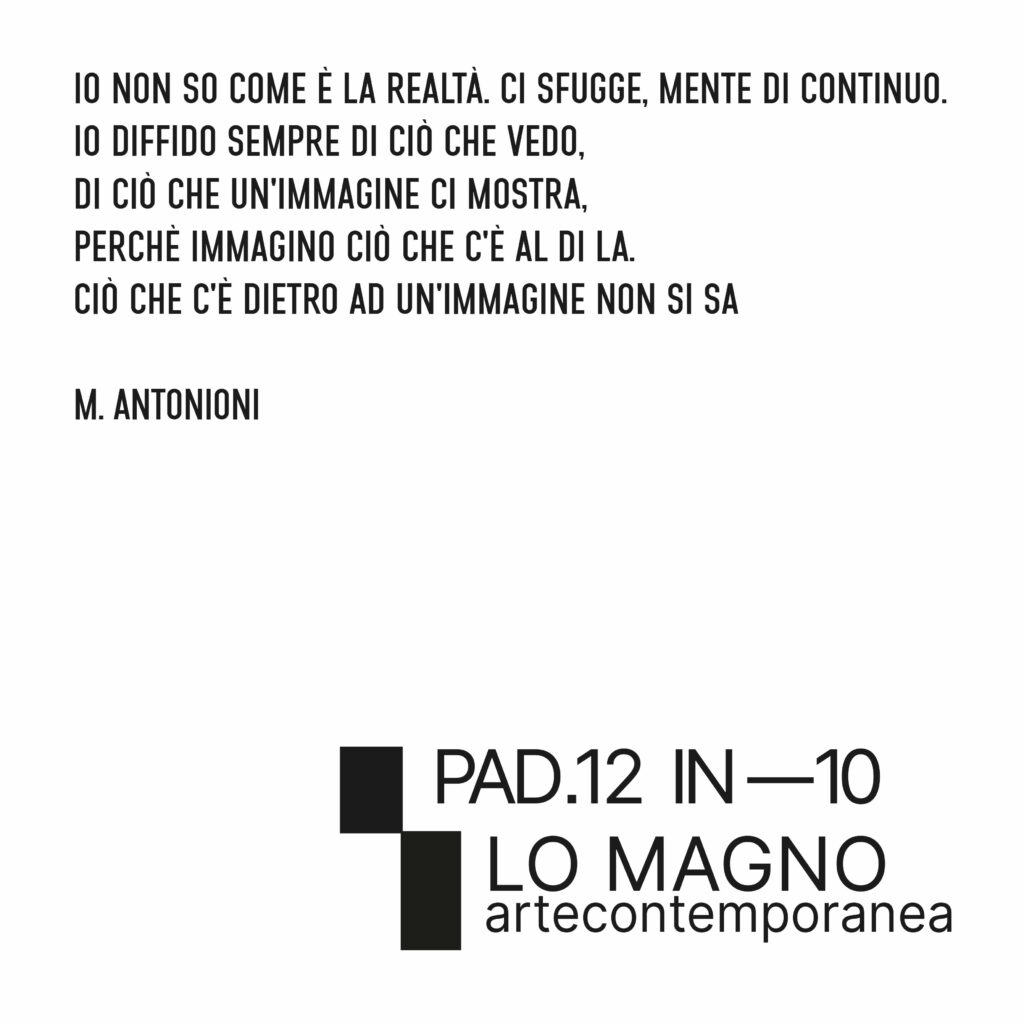 IO NON SO COME È LA REALTÀ. CI SFUGGE, MENTE DI CONTINUO.
IO DIFFIDO SEMPRE DI CIÒ CHE VEDO,
DI CIÒ CHE UN'IMMAGINE CI MOSTRA,
PERCHÈ IMMAGINO CIÒ CHE C'È AL DI LA.
CIÒ CHE C'È DIETRO AD UN'IMMAGINE NON SI SA

M. ANTONIONI

PAD.12 IN—10
LO MAGNO
artecontemporanea